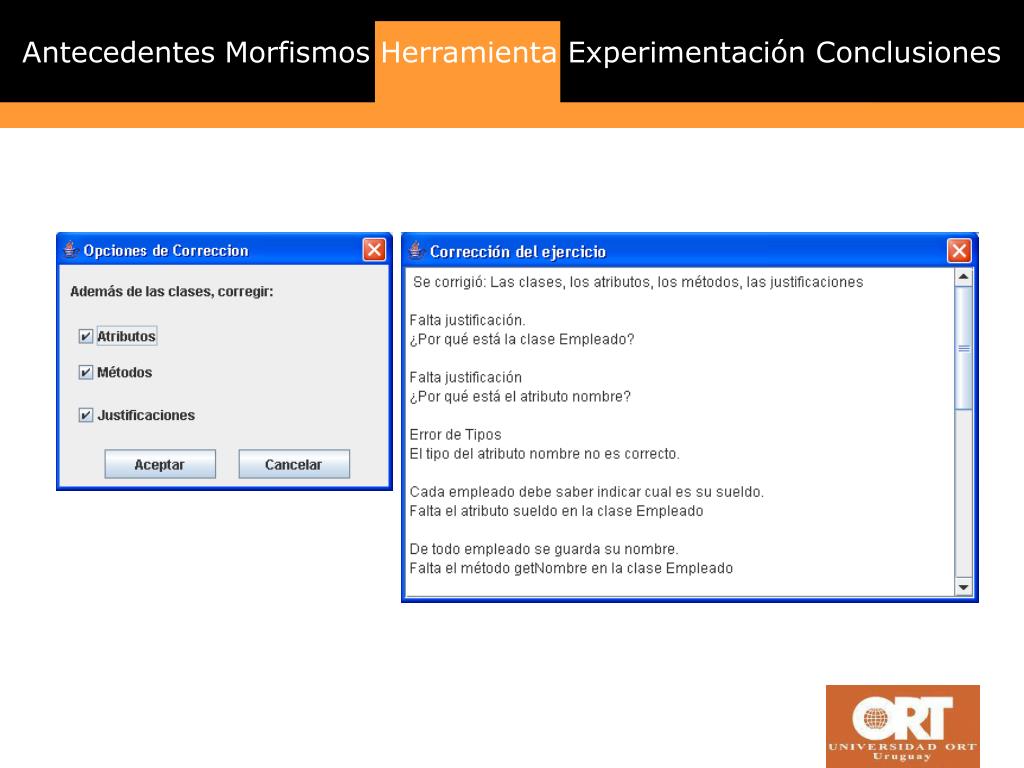 Antecedentes Morfismos Herramienta Experimentación Conclusiones

Opciones de Correccion

Además de las clases, corregir:

Atributos

Métodos

Justificaciones

Aceptar Cancelar

Corrección del ejercicio

Se corrigió: Las clases, los atributos, los métodos, las justificaciones

Falta justificación.
¿Por qué está la clase Empleado?

Falta justificación
¿Por qué está el atributo nombre?

Error de Tipos
El tipo del atributo nombre no es correcto.

Cada empleado debe saber indicar cual es su sueldo.
Falta el atributo sueldo en la clase Empleado

De todo empleado se guarda su nombre.
Falta el método getNombre en la clase Empleado

ORT
UNIVERSIDAD ORT
Uruguay